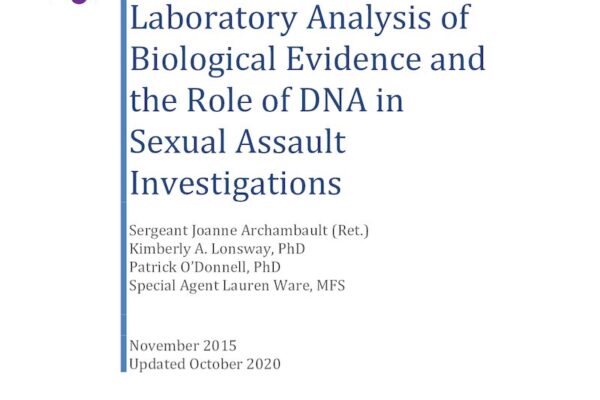 Laboratory Analysis of Biological Evidence and the Role of DNA in Sexual Assault Investigations

Sergeant Joanne Archambault (Ret.)
Kimberly A. Lonsway, PhD
Patrick O'Donnell, PhD
Special Agent Lauren Ware, MFS

November 2015
Updated October 2020